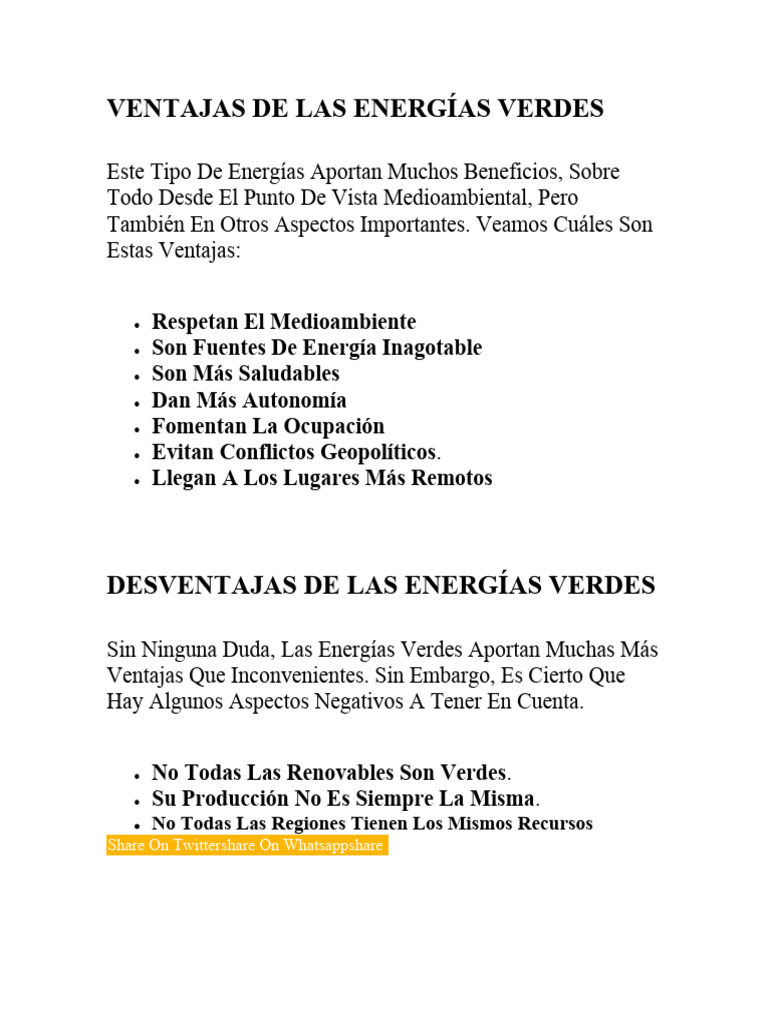 VENTAJAS DE LAS ENERGÍAS VERDES

Este Tipo De Energías Aportan Muchos Beneficios, Sobre Todo Desde El Punto De Vista Medioambiental, Pero También En Otros Aspectos Importantes. Veamos Cuáles Son Estas Ventajas:

- Respetan El Medioambiente
- Son Fuentes De Energía Inagotable
- Son Más Saludables
- Dan Más Autonomía
- Fomentan La Ocupación
- Evitan Conflictos Geopolíticos.
- Llegan A Los Lugares Más Remotos

DESVENTAJAS DE LAS ENERGÍAS VERDES

Sin Ninguna Duda, Las Energías Verdes Aportan Muchas Más Ventajas Que Inconvenientes. Sin Embargo, Es Cierto Que Hay Algunos Aspectos Negativos A Tener En Cuenta.

- No Todas Las Renovables Son Verdes.
- Su Producción No Es Siempre La Misma.
- No Todas Las Regiones Tienen Los Mismos Recursos

Share On Twittershare On Whatsappshare